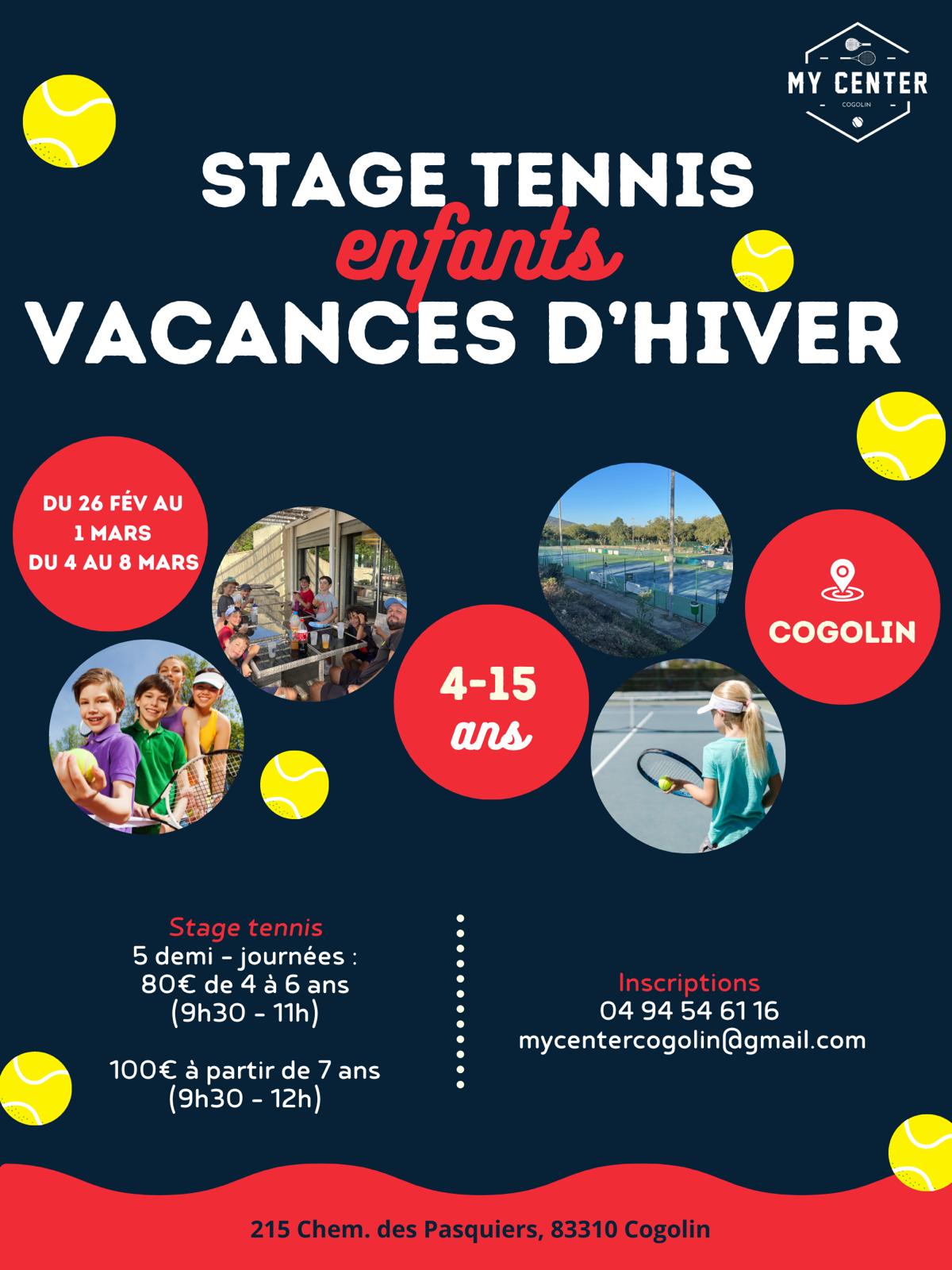 MY CENTER
COGOLIN

STAGE TENNIS
enfants
VACANCES D'HIVER

DU 26 FÉV AU
1 MARS
DU 4 AU 8 MARS

4-15
ans

COGOLIN

Stage tennis
5 demi - journées :
80€ de 4 à 6 ans
(9h30 - 11h)

100€ à partir de 7 ans
(9h30 - 12h)

Inscriptions
04 94 54 61 16
mycentercogolin@gmail.com

215 Chem. des Pasquiers, 83310 Cogolin